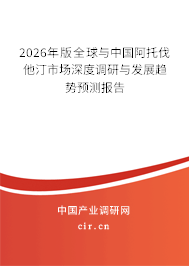 2026年版全球与中国阿托伐他汀市场深度调研与发展趋势预测报告

中国产业调研网

cir.cn